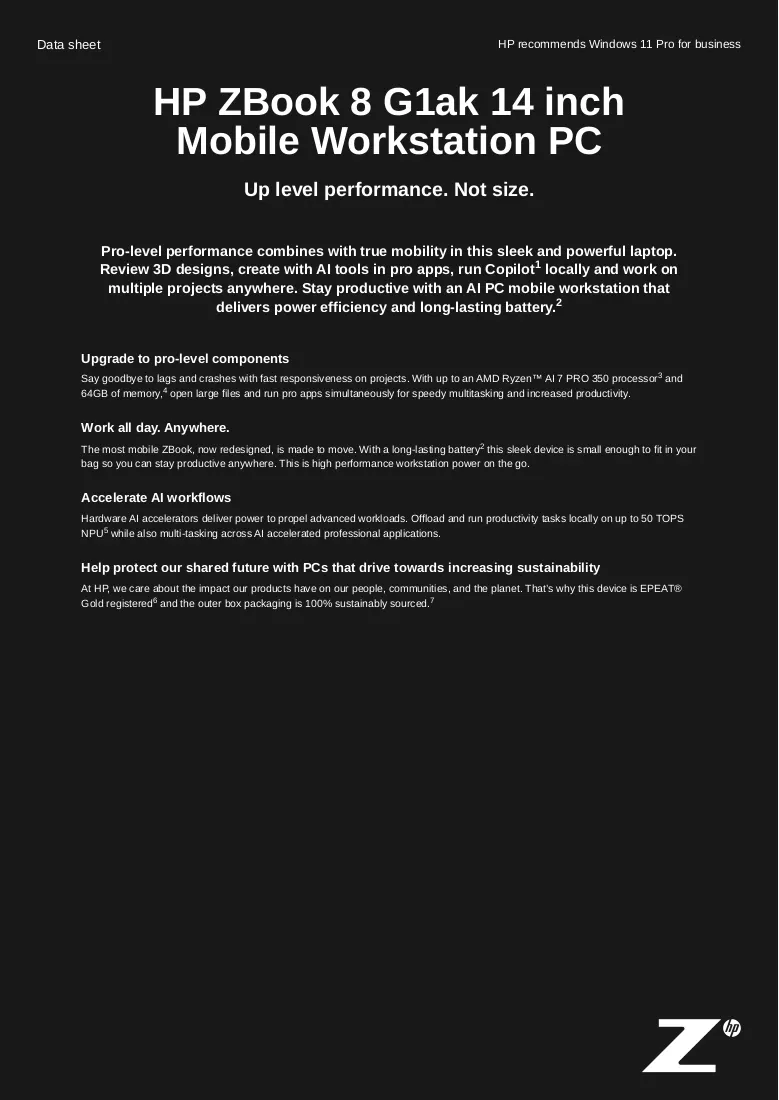 Data sheet

HP recommends Windows 11 Pro for business

HP ZBook 8 G1ak 14 inch Mobile Workstation PC

Up level performance. Not size.

Pro-level performance combines with true mobility in this sleek and powerful laptop. Review 3D designs, create with AI tools in pro apps, run Copilot$^{1}$ locally and work on multiple projects anywhere. Stay productive with an AI PC mobile workstation that delivers power efficiency and long-lasting battery.$^{2}$

Upgrade to pro-level components

Say goodbye to lags and crashes with fast responsiveness on projects. With up to an AMD Ryzen™ AI 7 PRO 350 processor$^{3}$ and 64GB of memory,$^{4}$ open large files and run pro apps simultaneously for speedy multitasking and increased productivity.

Work all day. Anywhere.

The most mobile ZBook, now redesigned, is made to move. With a long-lasting battery$^{2}$ this sleek device is small enough to fit in your bag so you can stay productive anywhere. This is high performance workstation power on the go.

Accelerate AI workflows

Hardware AI accelerators deliver power to propel advanced workloads. Offload and run productivity tasks locally on up to 50 TOPS NPU$^{5}$ while also multi-tasking across AI accelerated professional applications.

Help protect our shared future with PCs that drive towards increasing sustainability

At HP, we care about the impact our products have on our people, communities, and the planet. That's why this device is EPEAT® Gold registered$^{6}$ and the outer box packaging is 100% sustainably sourced.$^{7}$

Z hp